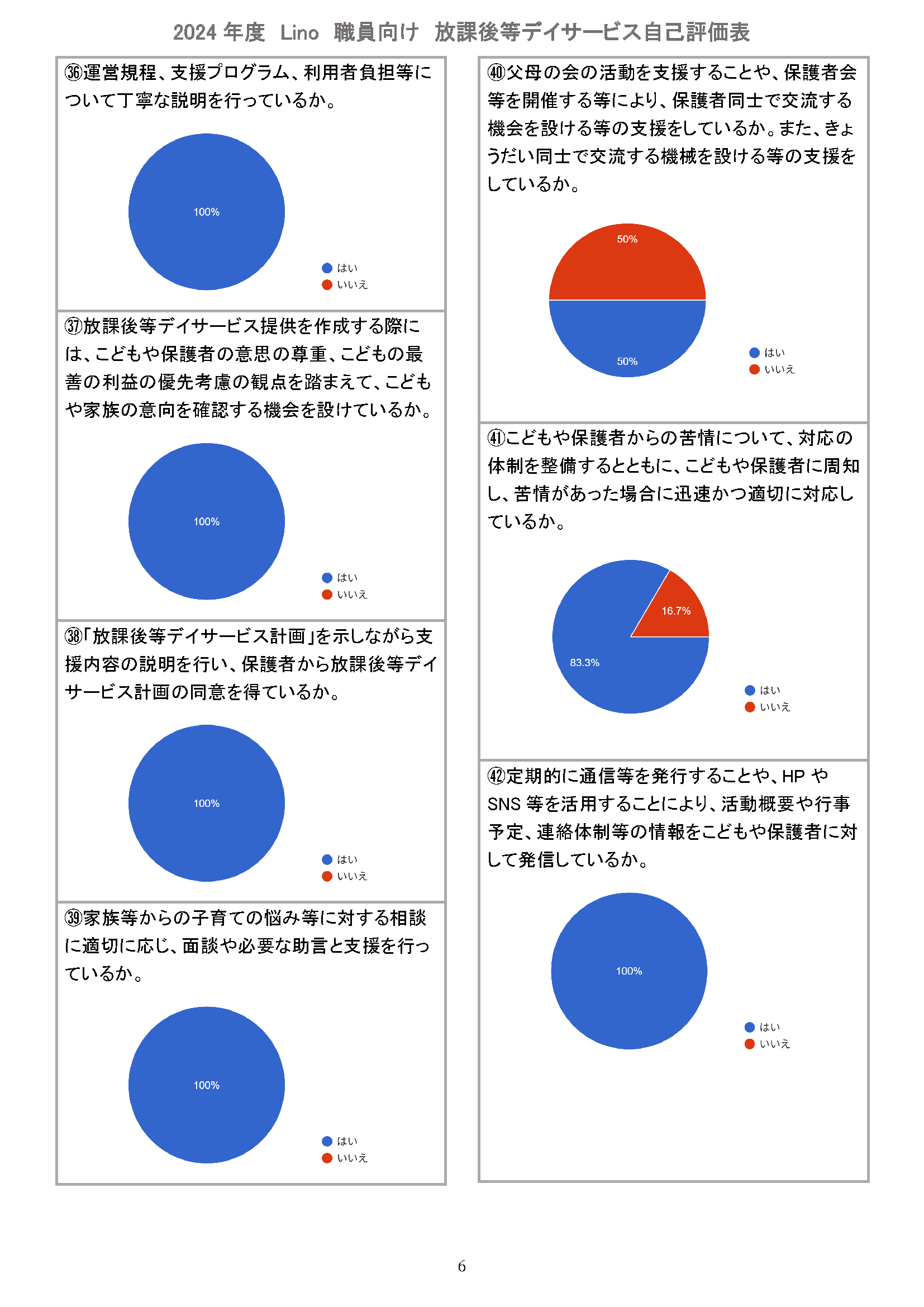 2024 年度 Lino 職員向け 放課後等デイサービス自己評価表

㊱運営規程、支援プログラム、利用者負担等について丁寧な説明を行っているか。

100%

はい
いいえ

㊲放課後等デイサービス提供を作成する際には、こどもや保護者の意思の尊重、こどもの最善の利益の優先考慮の観点を踏まえて、こどもや家族の意向を確認する機会を設けているか。

100%

はい
いいえ

㊳「放課後等デイサービス計画」を示しながら支援内容の説明を行い、保護者から放課後等デイサービス計画の同意を得ているか。

100%

はい
いいえ

㊴家族等からの子育ての悩み等に対する相談に適切に応じ、面談や必要な助言と支援を行っているか。

100%

はい
いいえ

㊵父母の会の活動を支援することや、保護者会等を開催する等により、保護者同士で交流する機会を設ける等の支援をしているか。また、きょうだい同士で交流する機械を設ける等の支援をしているか。

50%
50%

はい
いいえ

㊶こどもや保護者からの苦情について、対応の体制を整備するとともに、こどもや保護者に周知し、苦情があった場合に迅速かつ適切に対応しているか。

16.7%
83.3%

はい
いいえ

㊷定期的に通信等を発行することや、HP や SNS 等を活用することにより、活動概要や行事予定、連絡体制等の情報をこどもや保護者に対して発信しているか。

100%

はい
いいえ

6